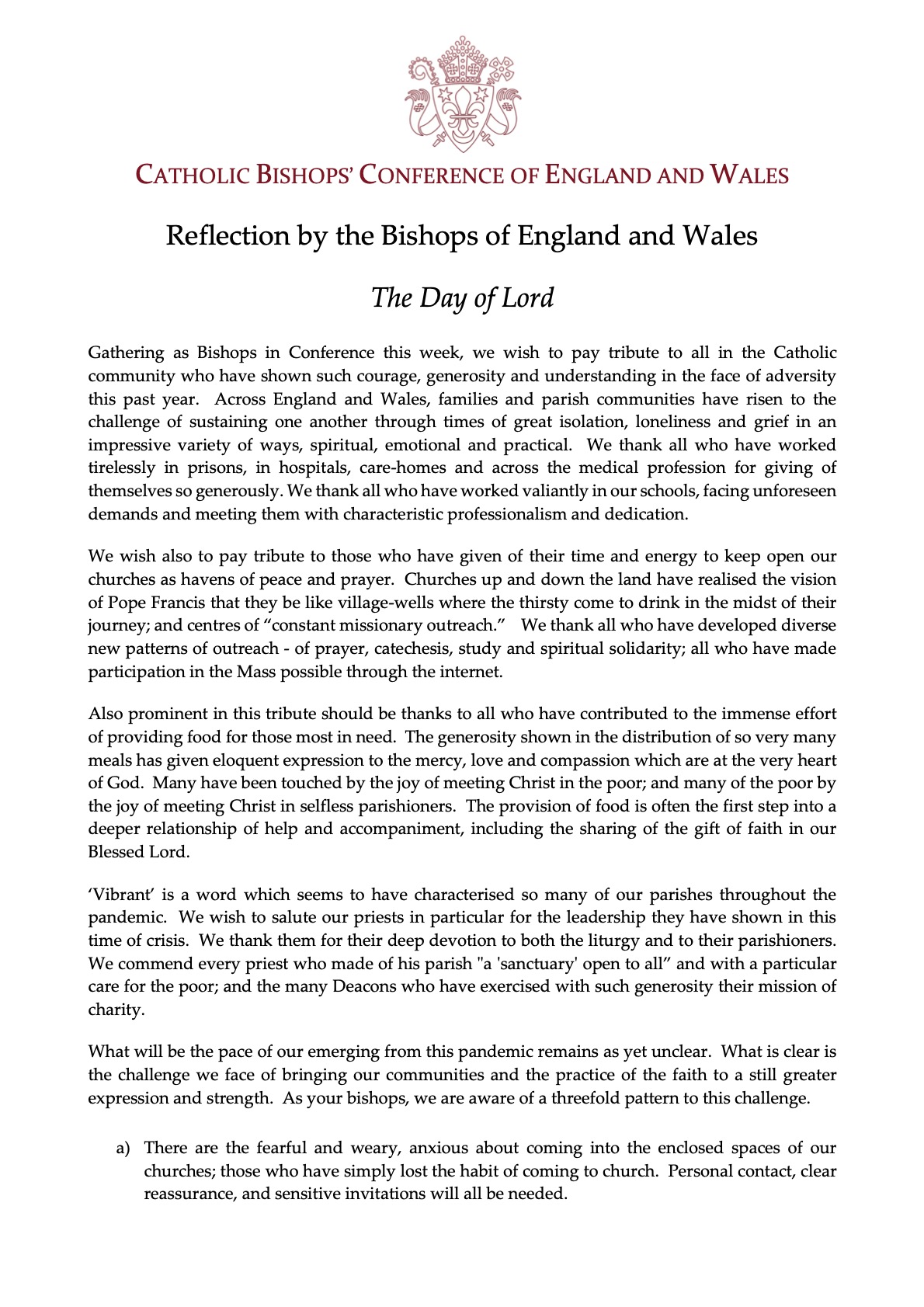 CATHOLIC BISHOPS' CONFERENCE OF ENGLAND AND WALES

Reflection by the Bishops of England and Wales

The Day of Lord

Gathering as Bishops in Conference this week, we wish to pay tribute to all in the Catholic community who have shown such courage, generosity and understanding in the face of adversity this past year. Across England and Wales, families and parish communities have risen to the challenge of sustaining one another through times of great isolation, loneliness and grief in an impressive variety of ways, spiritual, emotional and practical. We thank all who have worked tirelessly in prisons, in hospitals, care-homes and across the medical profession for giving of themselves so generously. We thank all who have worked valiantly in our schools, facing unforeseen demands and meeting them with characteristic professionalism and dedication.

We wish also to pay tribute to those who have given of their time and energy to keep open our churches as havens of peace and prayer. Churches up and down the land have realised the vision of Pope Francis that they be like village-wells where the thirsty come to drink in the midst of their journey; and centres of "constant missionary outreach." We thank all who have developed diverse new patterns of outreach - of prayer, catechesis, study and spiritual solidarity; all who have made participation in the Mass possible through the internet.

Also prominent in this tribute should be thanks to all who have contributed to the immense effort of providing food for those most in need. The generosity shown in the distribution of so very many meals has given eloquent expression to the mercy, love and compassion which are at the very heart of God. Many have been touched by the joy of meeting Christ in the poor; and many of the poor by the joy of meeting Christ in selfless parishioners. The provision of food is often the first step into a deeper relationship of help and accompaniment, including the sharing of the gift of faith in our Blessed Lord.

'Vibrant' is a word which seems to have characterised so many of our parishes throughout the pandemic. We wish to salute our priests in particular for the leadership they have shown in this time of crisis. We thank them for their deep devotion to both the liturgy and to their parishioners. We commend every priest who made of his parish "a 'sanctuary' open to all" and with a particular care for the poor; and the many Deacons who have exercised with such generosity their mission of charity.

What will be the pace of our emerging from this pandemic remains as yet unclear. What is clear is the challenge we face of bringing our communities and the practice of the faith to a still greater expression and strength. As your bishops, we are aware of a threefold pattern to this challenge.

a) There are the fearful and weary, anxious about coming into the enclosed spaces of our churches; those who have simply lost the habit of coming to church. Personal contact, clear reassurance, and sensitive invitations will all be needed.